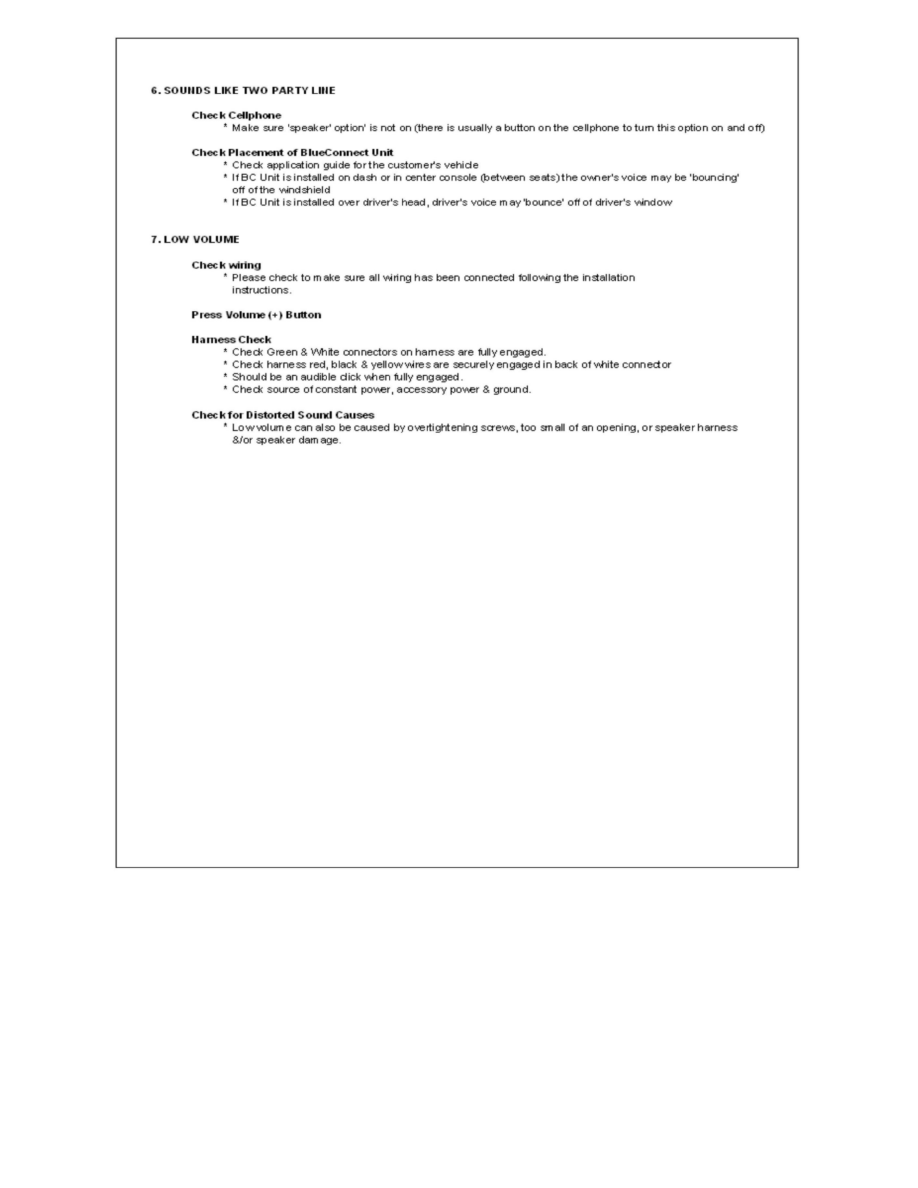 6. SOUNDS LIKE TWO PARTY LINE

Check Cellphone
* Make sure 'speaker' option' is not on (there is usually a button on the cellphone to turn this option on and off)

Check Placement of BlueConnect Unit
* Check application guide for the customer's vehicle
* If BC Unit is installed on dash or in center console (between seats) the owner's voice may be 'bouncing' off of the windshield
* If BC Unit is installed over driver's head, driver's voice may 'bounce' off of driver's window

7. LOW VOLUME

Check wiring
* Please check to make sure all wiring has been connected following the installation instructions.

Press Volume (+) Button

Harness Check
* Check Green & White connectors on harness are fully engaged.
* Check harness red, black & yellow wires are securely engaged in back of white connector
* Should be an audible click when fully engaged.
* Check source of constant power, accessory power & ground.

Check for Distorted Sound Causes
* Low volume can also be caused by overtightening screws, too small of an opening, or speaker harness &/or speaker damage.